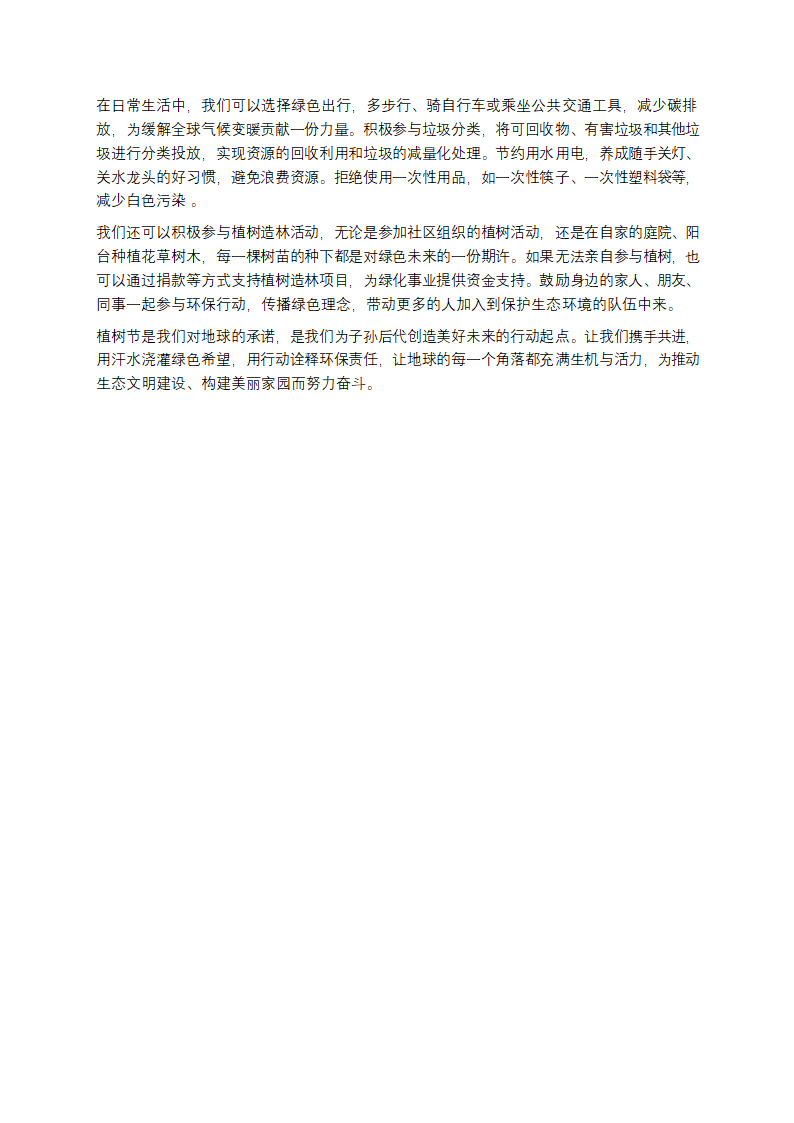 在日常生活中，我们可以选择绿色出行，多步行、骑自行车或乘坐公共交通工具，减少碳排放，为缓解全球气候变暖贡献一份力量。积极参与垃圾分类，将可回收物、有害垃圾和其他垃圾进行分类投放，实现资源的回收利用和垃圾的减量化处理。节约用水用电，养成随手关灯、关水龙头的好习惯，避免浪费资源。拒绝使用一次性用品，如一次性筷子、一次性塑料袋等，减少白色污染 。

我们还可以积极参与植树造林活动，无论是参加社区组织的植树活动，还是在自家的庭院、阳台种植花草树木，每一棵树苗的种下都是对绿色未来的一份期许。如果无法亲自参与植树，也可以通过捐款等方式支持植树造林项目，为绿化事业提供资金支持。鼓励身边的家人、朋友、同事一起参与环保行动，传播绿色理念，带动更多的人加入到保护生态环境的队伍中来。

植树节是我们对地球的承诺，是我们为子孙后代创造美好未来的行动起点。让我们携手共进，用汗水浇灌绿色希望，用行动诠释环保责任，让地球的每一个角落都充满生机与活力，为推动生态文明建设、构建美丽家园而努力奋斗。